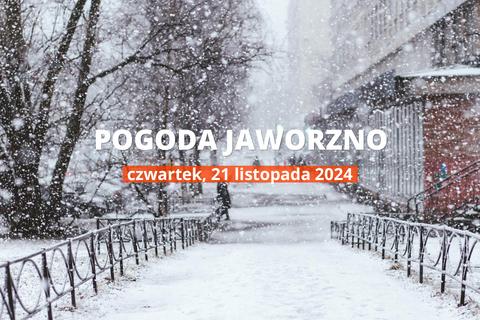 POGODA JAWORZNO
czwartek, 21 listopada 2024